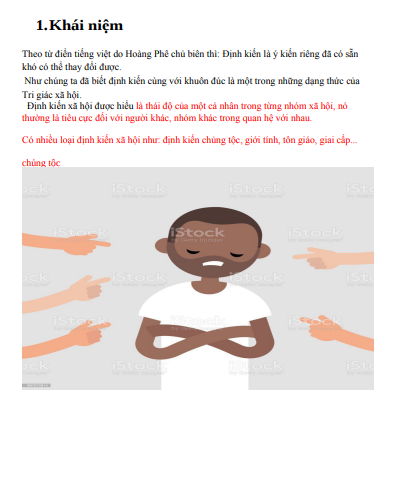 1.Khái niệm

Theo từ điển tiếng việt do Hoàng Phê chủ biên thì: Định kiến là ý kiến riêng đã có sẵn khó có thể thay đổi được.

Như chúng ta đã biết định kiến cùng với khuôn đúc là một trong những dạng thức của Tri giác xã hội.

Định kiến xã hội được hiểu là thái độ của một cá nhân trong từng nhóm xã hội, nó thường là tiêu cực đối với người khác, nhóm khác trong quan hệ với nhau.

Có nhiều loại định kiến xã hội như: định kiến chủng tộc, giới tính, tôn giáo, giai cấp...

chủng tộc

iStock
by Getty Images